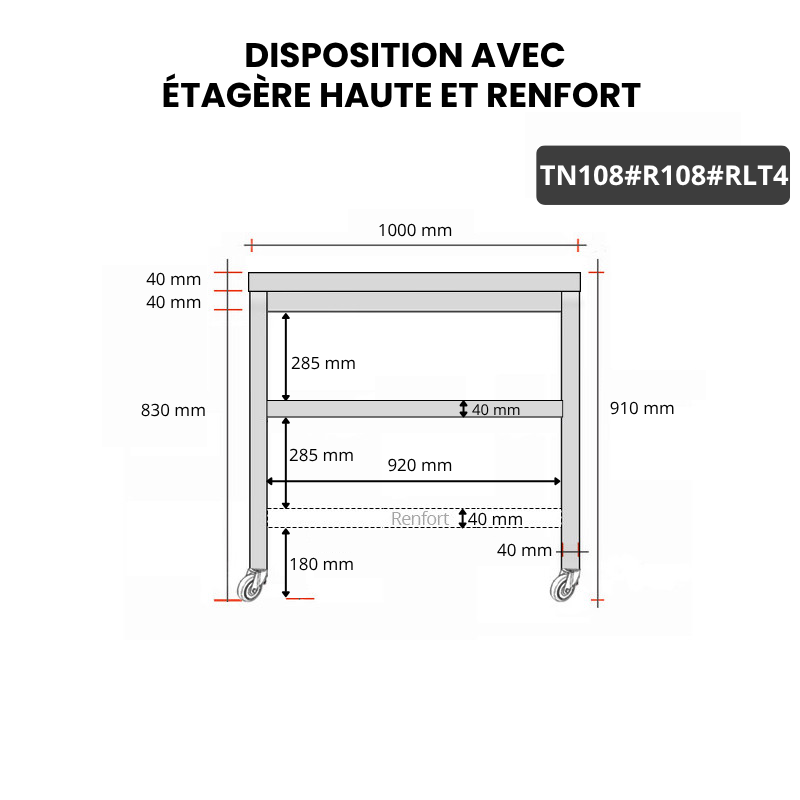 DISPOSITION AVEC
ÉTAGÈRE HAUTE ET RENFORT

TN108#R108#RLT4

1000 mm

40 mm
40 mm

285 mm

830 mm

40 mm

910 mm

285 mm

920 mm

Renfort 40 mm

40 mm

180 mm